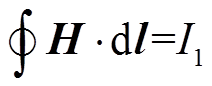 $\oint \boldsymbol{H} \cdot \mathrm{d}\boldsymbol{l} = I_1$